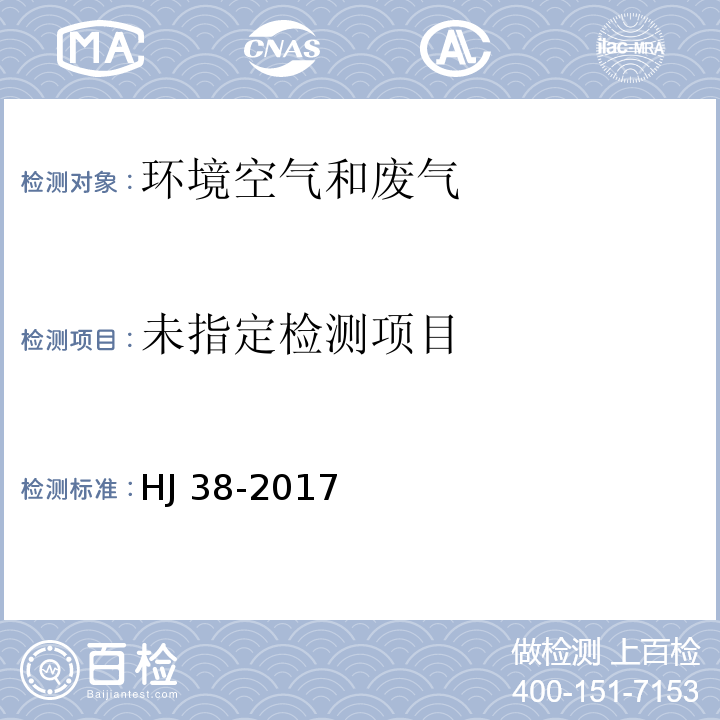 MA CNAS AL ilac-MRA

检测对象：环境空气和废气

检测项目：未指定检测项目

检测标准：HJ 38-2017

百检
Baijiantest.com

做检测 上百检
400-151-7153